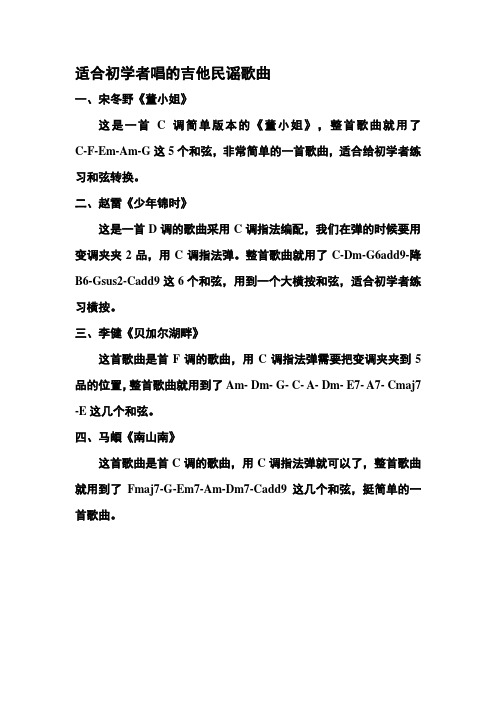 适合初学者唱的吉他民谣歌曲

一、宋冬野《董小姐》

这是一首 C 调简单版本的《董小姐》，整首歌曲就用了 C-F-Em-Am-G 这 5 个和弦，非常简单的一首歌曲，适合给初学者练习和弦转换。

二、赵雷《少年锦时》

这是一首 D 调的歌曲采用 C 调指法编配，我们在弹的时候要用变调夹夹 2 品，用 C 调指法弹。整首歌曲就用了 C-Dm-G6add9-降 B6-Gsus2-Cadd9 这 6 个和弦，用到一个大横按和弦，适合初学者练习横按。

三、李健《贝加尔湖畔》

这首歌曲是首 F 调的歌曲，用 C 调指法弹需要把变调夹夹到 5 品的位置，整首歌曲就用到了 Am- Dm- G- C- A- Dm- E7- A7- Cmaj7 -E 这几个和弦。

四、马頔《南山南》

这首歌曲是首 C 调的歌曲，用 C 调指法弹就可以了，整首歌曲就用到了 Fmaj7-G-Em7-Am-Dm7-Cadd9 这几个和弦，挺简单的一首歌曲。